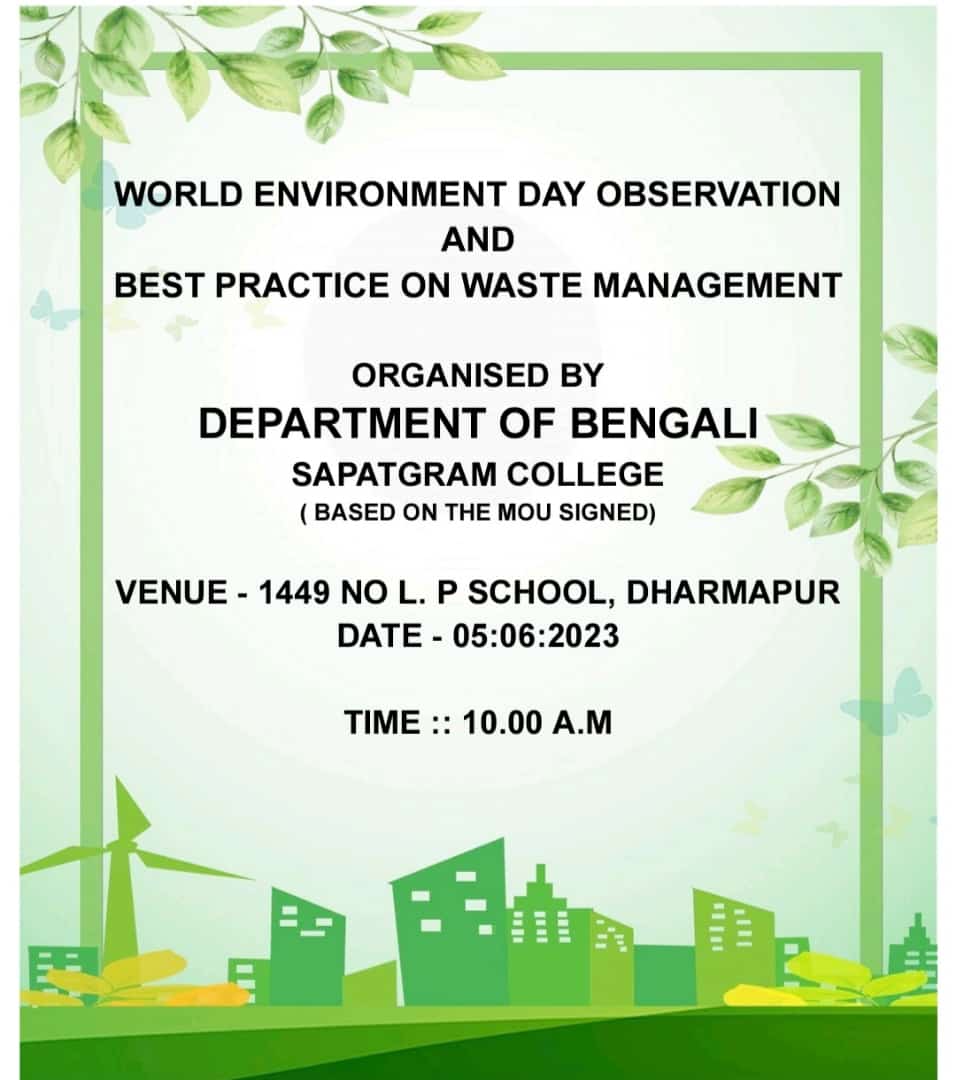 WORLD ENVIRONMENT DAY OBSERVATION
AND
BEST PRACTICE ON WASTE MANAGEMENT

ORGANISED BY
DEPARTMENT OF BENGALI
SAPATGRAM COLLEGE
( BASED ON THE MOU SIGNED)

VENUE - 1449 NO L. P SCHOOL, DHARMAPUR
DATE - 05:06:2023

TIME :: 10.00 A.M